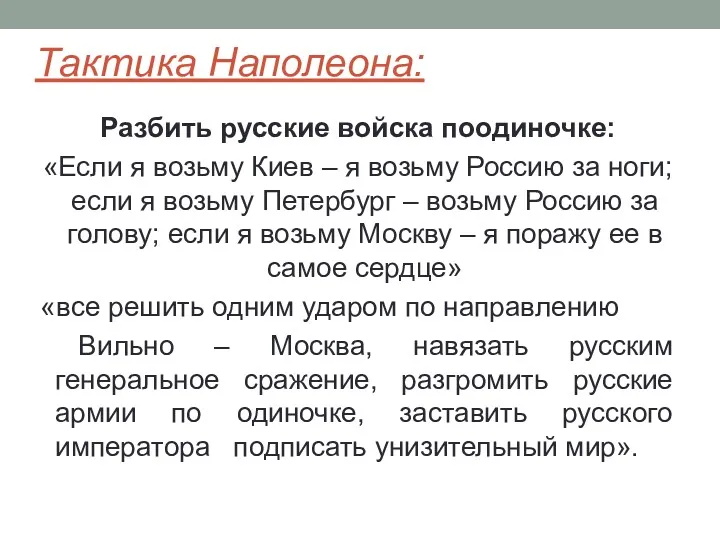 Тактика Наполеона:

Разбить русские войска поодиночке:

«Если я возьму Киев – я возьму Россию за ноги; если я возьму Петербург – возьму Россию за голову; если я возьму Москву – я поражу ее в самое сердце»

«все решить одним ударом по направлению Вильно – Москва, навязать русским генеральное сражение, разгромить русские армии по одиночке, заставить русского императора подписать унизительный мир».